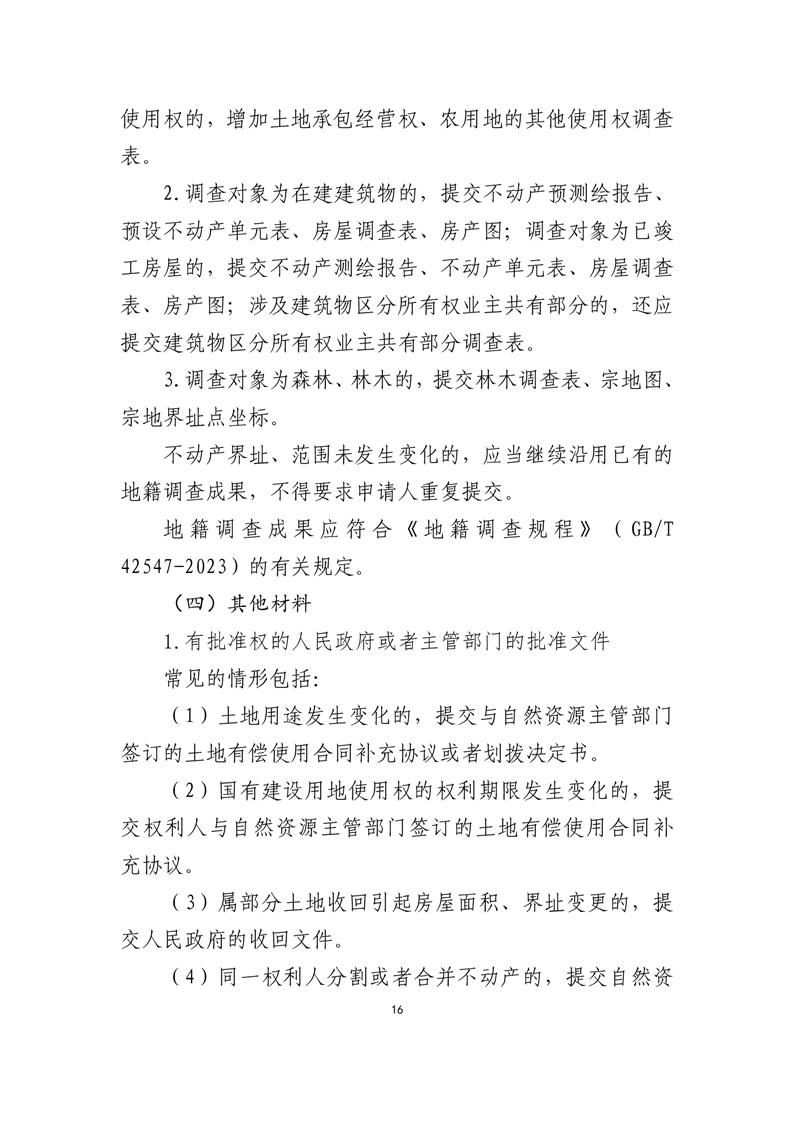 使用权的，增加土地承包经营权、农用地的其他使用权调查表。

2.调查对象为在建建筑物的，提交不动产预测绘报告、预设不动产单元表、房屋调查表、房产图；调查对象为已竣工房屋的，提交不动产测绘报告、不动产单元表、房屋调查表、房产图；涉及建筑物区分所有权业主共有部分的，还应提交建筑物区分所有权业主共有部分调查表。

3.调查对象为森林、林木的，提交林木调查表、宗地图、宗地界址点坐标。

不动产界址、范围未发生变化的，应当继续沿用已有的地籍调查成果，不得要求申请人重复提交。

地籍调查成果应符合《地籍调查规程》（GB/T 42547-2023）的有关规定。

（四）其他材料

1.有批准权的人民政府或者主管部门的批准文件

常见的情形包括：

（1）土地用途发生变化的，提交与自然资源主管部门签订的土地有偿使用合同补充协议或者划拨决定书。

（2）国有建设用地使用权的权利期限发生变化的，提交权利人与自然资源主管部门签订的土地有偿使用合同补充协议。

（3）属部分土地收回引起房屋面积、界址变更的，提交人民政府的收回文件。

（4）同一权利人分割或者合并不动产的，提交自然资

16